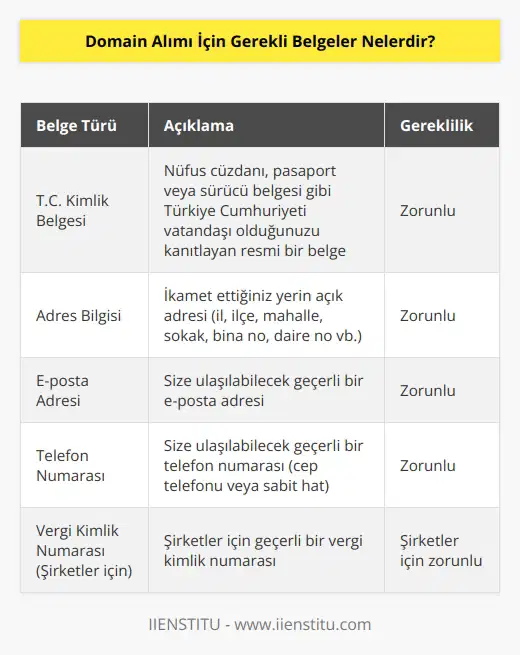 Domain Alımı İçin Gerekli Belgeler Nelerdir?

| Belge Türü | Açıklama | Gereklilik |
|---|---|---|
| T.C. Kimlik Belgesi | Nüfus cüzdanı, pasaport veya sürücü belgesi gibi Türkiye Cumhuriyeti vatandaşı olduğunuzu kanıtlayan resmi bir belge | Zorunlu |
| Adres Bilgisi | İkamet ettiğiniz yerin açık adresi (il, ilçe, mahalle, sokak, bina no, daire no vb.) | Zorunlu |
| E-posta Adresi | Size ulaşılabilecek geçerli bir e-posta adresi | Zorunlu |
| Telefon Numarası | Size ulaşılabilecek geçerli bir telefon numarası (cep telefonu veya sabit hat) | Zorunlu |
| Vergi Kimlik Numarası (Şirketler için) | Şirketler için geçerli bir vergi kimlik numarası | Şirketler için zorunlu |

IIENSTITU - www.iienstitu.com